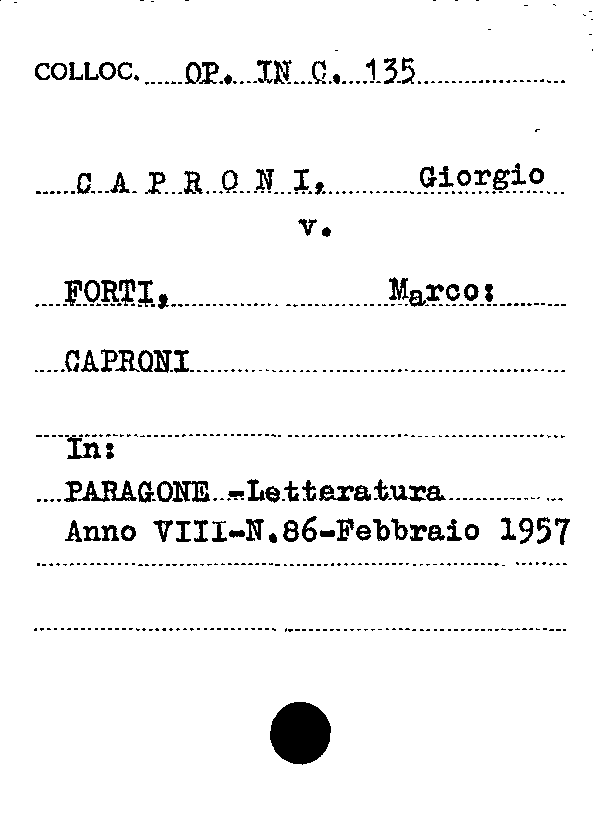 COLLOC. OP. IN C. 135

C A P R O N I, Giorgio

v.

FORTI, Marco:

CAPRONI

In:

PARAGONE -Letteratura
Anno VIII-N.86-Febbraio 1957